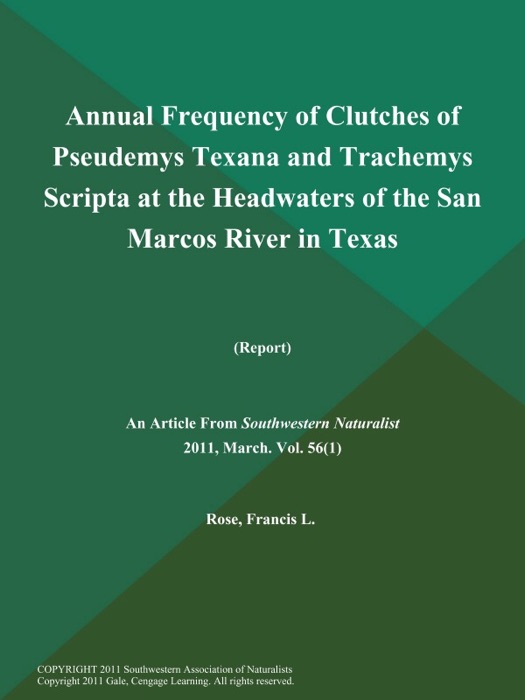 Annual Frequency of Clutches of Pseudemys Texana and Trachemys Scripta at the Headwaters of the San Marcos River in Texas

(Report)

An Article From Southwestern Naturalist
2011, March. Vol. 56(1)

Rose, Francis L.

COPYRIGHT 2011 Southwestern Association of Naturalists
Copyright 2011 Gale, Cengage Learning. All rights reserved.